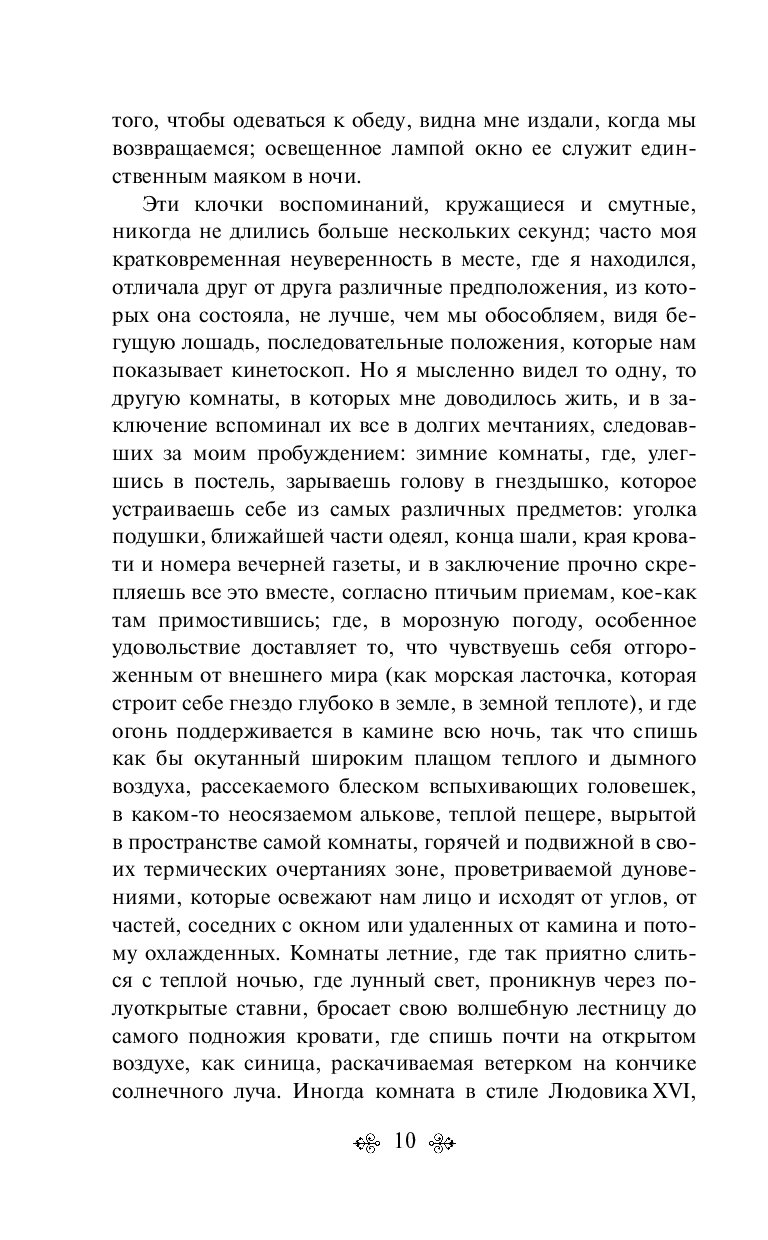 того, чтобы одеваться к обеду, видна мне издали, когда мы возвращаемся; освещенное лампой окно ее служит единственным маяком в ночи.

Эти клочки воспоминаний, кружащиеся и смутные, никогда не длились больше нескольких секунд; часто моя кратковременная неуверенность в месте, где я находился, отличала друг от друга различные предположения, из которых она состояла, не лучше, чем мы обособляем, видя бегущую лошадь, последовательные положения, которые нам показывает кинетоскоп. Но я мысленно видел то одну, то другую комнаты, в которых мне доводилось жить, и в заключение вспоминал их все в долгих мечтаниях, следовавших за моим пробуждением: зимние комнаты, где, улегшись в постель, зарываешь голову в гнездышко, которое устраиваешь себе из самых различных предметов: уголка подушки, ближайшей части одеял, конца шали, края кровати и номера вечерней газеты, и в заключение прочно скрепляешь все это вместе, согласно птичьим приемам, кое-как там примостившись; где, в морозную погоду, особенное удовольствие доставляет то, что чувствуешь себя отгороженным от внешнего мира (как морская ласточка, которая строит себе гнездо глубоко в земле, в земной теплоте), и где огонь поддерживается в камине всю ночь, так что спишь как бы окутанный широким плащом теплого и дымного воздуха, рассекаемого блеском вспыхивающих головешек, в каком-то неосязаемом алькове, теплой пещере, вырытой в пространстве самой комнаты, горячей и подвижной в своих термических очертаниях зоне, проветриваемой дуновениями, которые освежают нам лицо и исходят от углов, от частей, соседних с окном или удаленных от камина и потому охлажденных. Комнаты летние, где так приятно слиться с теплой ночью, где лунный свет, проникнув через полуоткрытые ставни, бросает свою волшебную лестницу до самого подножия кровати, где спишь почти на открытом воздухе, как синица, раскачиваемая ветерком на кончике солнечного луча. Иногда комната в стиле Людовика XVI,

10